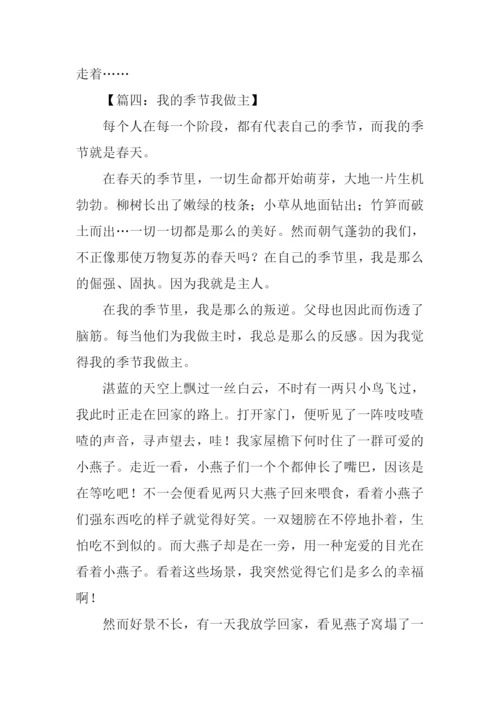 走着……

【篇四：我的季节我做主】

每个人在每一个阶段，都有代表自己的季节，而我的季节就是春天。

在春天的季节里，一切生命都开始萌芽，大地一片生机勃勃。柳树长出了嫩绿的枝条；小草从地面钻出；竹笋而破土而出…一切一切都是那么的美好。然而朝气蓬勃的我们，不正像那使万物复苏的春天吗？在自己的季节里，我是那么的倔强、固执。因为我就是主人。

在我的季节里，我是那么的叛逆。父母也因此而伤透了脑筋。每当他们为我做主时，我总是那么的反感。因为我觉得我的季节我做主。

湛蓝的天空上飘过一丝白云，不时有一两只小鸟飞过，我此时正走在回家的路上。打开家门，便听见了一阵吱吱喳喳的声音，寻声望去，哇！我家屋檐下何时住了一群可爱的小燕子。走近一看，小燕子们一个个都伸长了嘴巴，因该是在等吃吧！不一会便看见两只大燕子回来喂食，看着小燕子们强东西吃的样子就觉得好笑。一双翅膀在不停地扑着，生怕吃不到似的。而大燕子却是在一旁，用一种宠爱的目光在看着小燕子。看着这些场景，我突然觉得它们是多么的幸福啊！

然而好景不长，有一天我放学回家，看见燕子窝塌了一